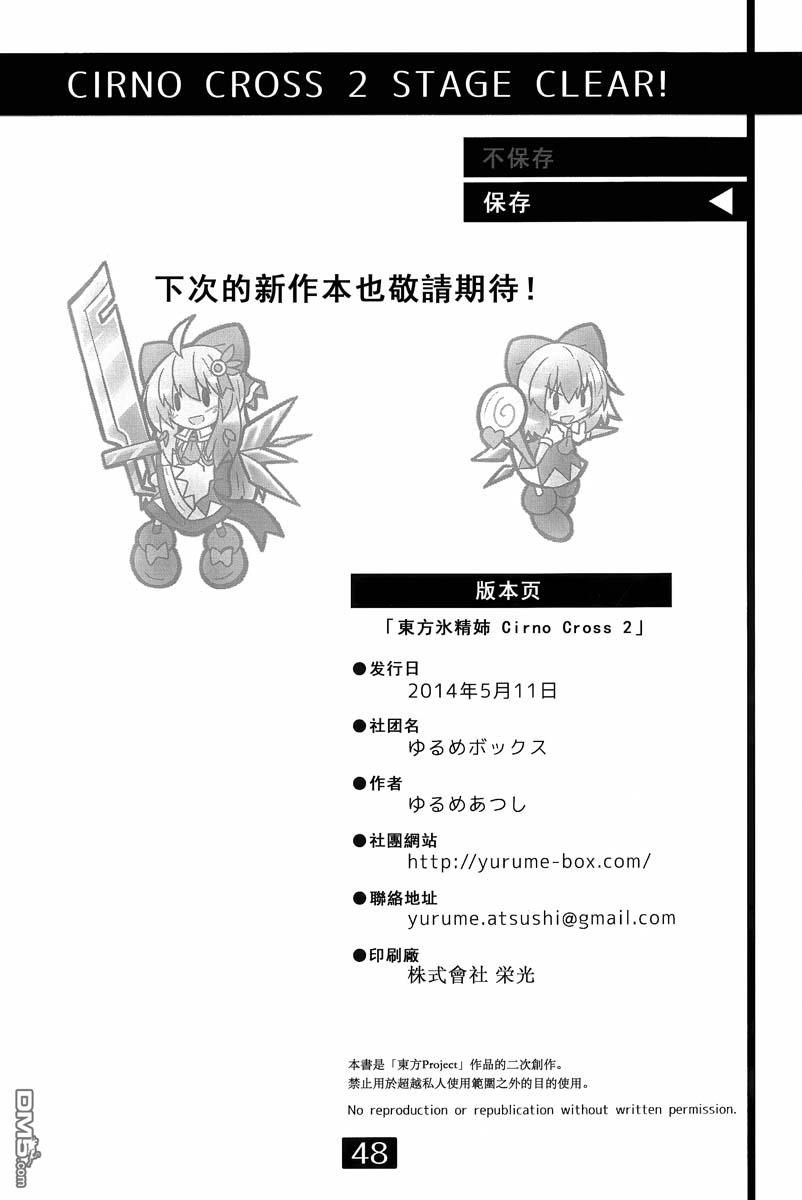 CIRNO CROSS 2 STAGE CLEAR!

不保存

保存 ◀

下次的新作本也敬請期待！

版本页

「東方氷精姉 Cirno Cross 2」

●发行日
2014年5月11日

●社团名
ゆるめボックス

●作者
ゆるめあつし

●社團網站
http://yurume-box.com/

●聯絡地址
yurume.atsushi@gmail.com

●印刷廠
株式會社 栄光

本書是「東方Project」作品的二次創作。
禁止用於超越私人使用範圍之外的目的使用。

No reproduction or republication without written permission.

48

DM5.com